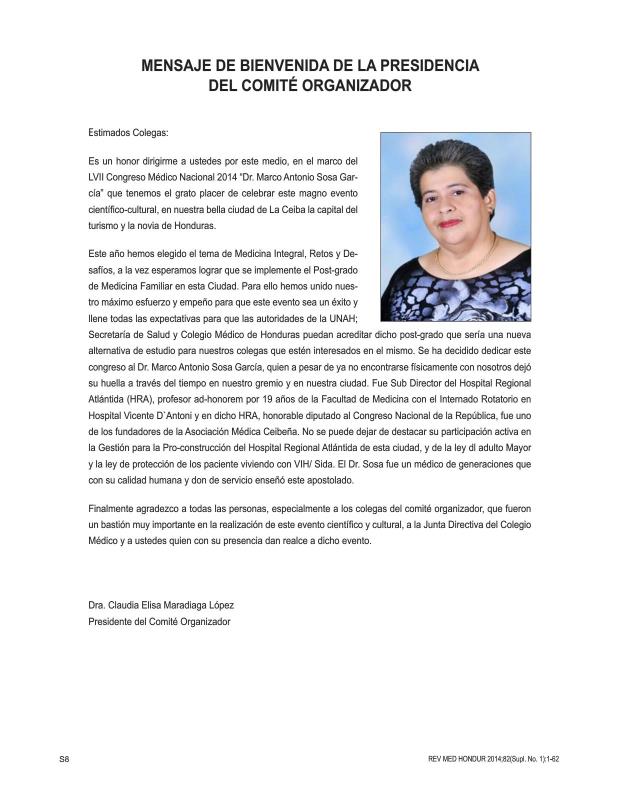 MENSAJE DE BIENVENIDA DE LA PRESIDENCIA DEL COMITÉ ORGANIZADOR

Estimados Colegas:

Es un honor dirigirme a ustedes por este medio, en el marco del LVII Congreso Médico Nacional 2014 "Dr. Marco Antonio Sosa García" que tenemos el grato placer de celebrar este magno evento científico-cultural, en nuestra bella ciudad de La Ceiba la capital del turismo y la novia de Honduras.

Este año hemos elegido el tema de Medicina Integral, Retos y Desafíos, a la vez esperamos lograr que se implemente el Post-grado de Medicina Familiar en esta Ciudad. Para ello hemos unido nuestro máximo esfuerzo y empeño para que este evento sea un éxito y llene todas las expectativas para que las autoridades de la UNAH; Secretaría de Salud y Colegio Médico de Honduras puedan acreditar dicho post-grado que sería una nueva alternativa de estudio para nuestros colegas que estén interesados en el mismo. Se ha decidido dedicar este congreso al Dr. Marco Antonio Sosa García, quien a pesar de ya no encontrarse físicamente con nosotros dejó su huella a través del tiempo en nuestro gremio y en nuestra ciudad. Fue Sub Director del Hospital Regional Atlántida (HRA), profesor ad-honorem por 19 años de la Facultad de Medicina con el Internado Rotatorio en Hospital Vicente D`Antoni y en dicho HRA, honorable diputado al Congreso Nacional de la República, fue uno de los fundadores de la Asociación Médica Ceibeña. No se puede dejar de destacar su participación activa en la Gestión para la Pro-construcción del Hospital Regional Atlántida de esta ciudad, y de la ley dl adulto Mayor y la ley de protección de los paciente viviendo con VIH/ Sida. El Dr. Sosa fue un médico de generaciones que con su calidad humana y don de servicio enseñó este apostolado.

Finalmente agradezco a todas las personas, especialmente a los colegas del comité organizador, que fueron un bastión muy importante en la realización de este evento científico y cultural, a la Junta Directiva del Colegio Médico y a ustedes quien con su presencia dan realce a dicho evento.

Dra. Claudia Elisa Maradiaga López
Presidente del Comité Organizador

S8

REV MED HONDUR 2014;82(Supl. No. 1):1-62